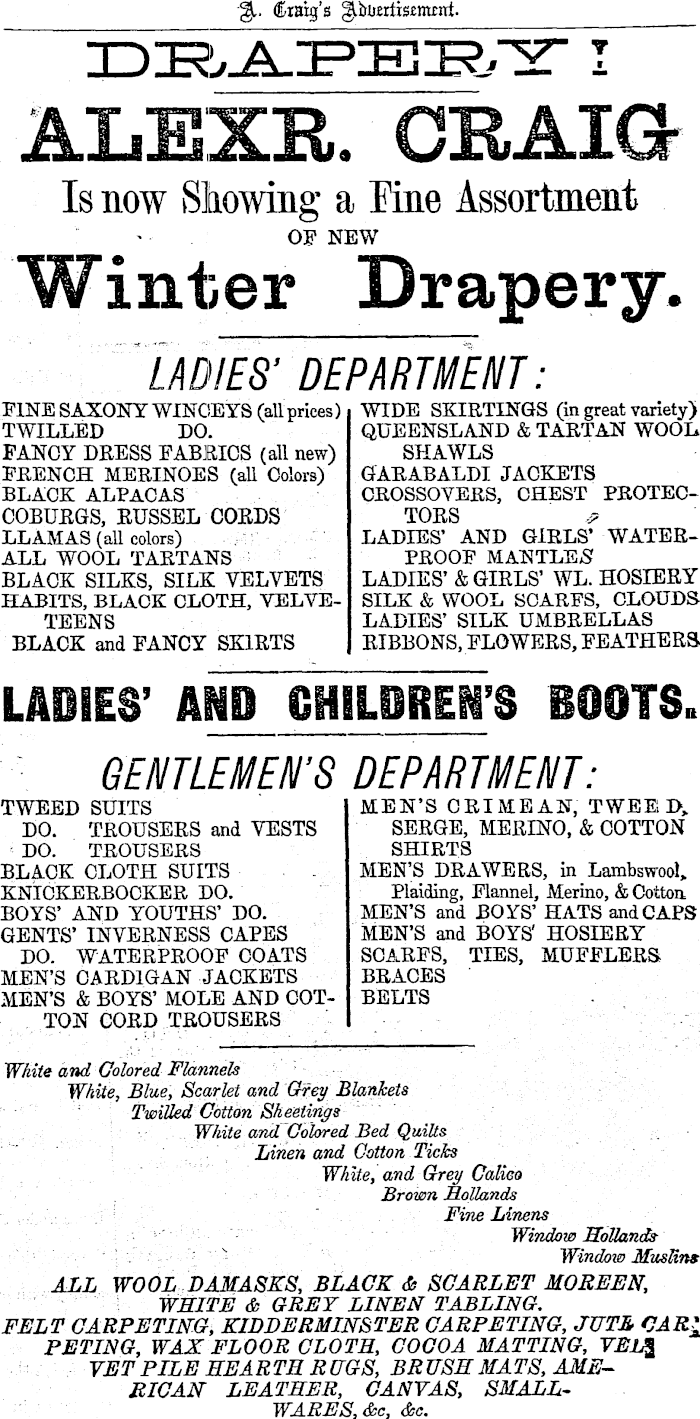 A. Craig's Advertisement.

DRAPERY!

ALEXR. CRAIG

Is now Showing a Fine Assortment OF NEW

Winter Drapery.

LADIES' DEPARTMENT:

FINE SAXONY WINCEYS (all prices)
TWILLED DO.
FANCY DRESS FABRICS (all new)
FRENCH MERINOES (all Colors)
BLACK ALPACAS
COBURGS, RUSSEL CORDS
LLAMAS (all colors)
ALL WOOL TARTANS
BLACK SILKS, SILK VELVETS
HABITS, BLACK CLOTH, VELVETEENS
BLACK and FANCY SKIRTS

WIDE SKIRTINGS (in great variety)
QUEENSLAND & TARTAN WOOL SHAWLS
GARABALDI JACKETS
CROSSOVERS, CHEST PROTECTORS
LADIES' AND GIRLS' WATERPROOF MANTLES
LADIES' & GIRLS' WL. HOSIERY
SILK & WOOL SCARFS, CLOUDS
LADIES' SILK UMBRELLAS
RIBBONS, FLOWERS, FEATHERS

LADIES' AND CHILDREN'S BOOTS.

GENTLEMEN'S DEPARTMENT:

TWEED SUITS
DO. TROUSERS and VESTS
DO. TROUSERS
BLACK CLOTH SUITS
KNICKERBOCKER DO.
BOYS' AND YOUTHS' DO.
GENTS' INVERNESS CAPES
DO. WATERPROOF COATS
MEN'S CARDIGAN JACKETS
MEN'S & BOYS' MOLE AND COTTON CORD TROUSERS

MEN'S CRIMEAN, TWEED, SERGE, MERINO, & COTTON SHIRTS
MEN'S DRAWERS, in Lambswool, Plaiding, Flannel, Merino, & Cotton
MEN'S and BOYS' HATS and CAPS
MEN'S and BOYS' HOSIERY
SCARFS, TIES, MUFFLERS
BRACES
BELTS

White and Colored Flannels
White, Blue, Scarlet and Grey Blankets
Twilled Cotton Sheetings
White and Colored Bed Quilts
Linen and Cotton Ticks
White, and Grey Calico
Brown Hollands
Fine Linens
Window Hollands
Window Muslins

ALL WOOL DAMASKS, BLACK & SCARLET MOREEN, WHITE & GREY LINEN TABLING. FELT CARPETING, KIDDERMINSTER CARPETING, JUTE CARPETING, WAX FLOOR CLOTH, COCOA MATTING, VELVET PILE HEARTH RUGS, BRUSH MATS, AMERICAN LEATHER, CANVAS, SMALLWARES, &c, &c.